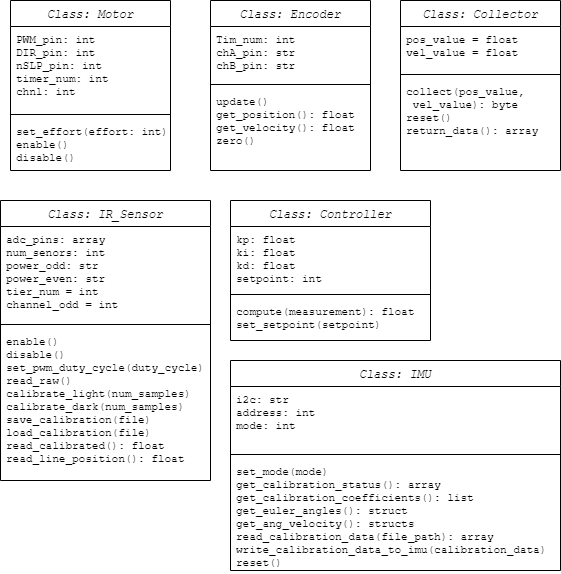 Class: Motor

PWM_pin: int
DIR_pin: int
nSLP_pin: int
timer_num: int
chnl: int

set_effort(effort: int)
enable()
disable()

Class: Encoder

Tim_num: int
chA_pin: str
chB_pin: str

update()
get_position(): float
get_velocity(): float
zero()

Class: Collector

pos_value = float
vel_value = float

collect(pos_value, vel_value): byte
reset()
return_data(): array

Class: IR_Sensor

adc_pins: array
num_senors: int
power_odd: str
power_even: str
tier_num = int
channel_odd = int

enable()
disable()
set_pwm_duty_cycle(duty_cycle)
read_raw()
calibrate_light(num_samples)
calibrate_dark(num_samples)
save_calibration(file)
load_calibration(file)
read_calibrated(): float
read_line_position(): float

Class: Controller

kp: float
ki: float
kd: float
setpoint: int

compute(measurement): float
set_setpoint(setpoint)

Class: IMU

i2c: str
address: int
mode: int

set_mode(mode)
get_calibration_status(): array
get_calibration_coefficients(): list
get_euler_angles(): struct
get_ang_velocity(): structs
read_calibration_data(file_path): array
write_calibration_data_to_imu(calibration_data)
reset()